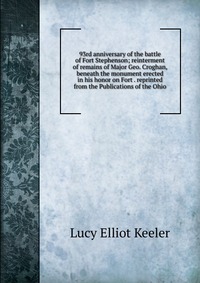 93rd anniversary of the battle of Fort Stephenson; reinterment of remains of Major Geo. Croghan, beneath the monument erected in his honor on Fort . reprinted from the Publications of the Ohio

Lucy Elliot Keeler